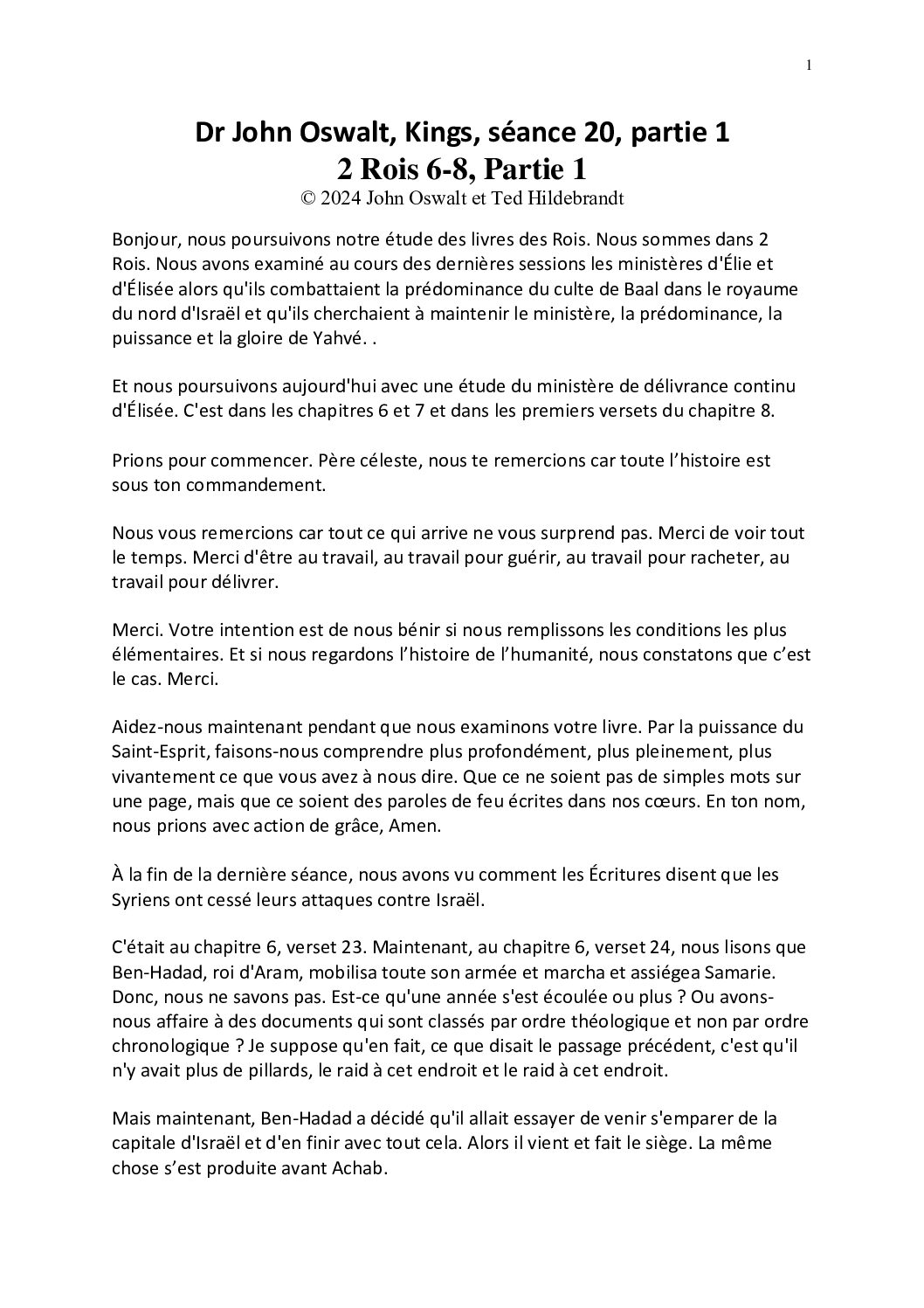 1

Dr John Oswalt, Kings, séance 20, partie 1
2 Rois 6-8, Partie 1
© 2024 John Oswalt et Ted Hildebrandt

Bonjour, nous poursuivons notre étude des livres des Rois. Nous sommes dans 2 Rois. Nous avons examiné au cours des dernières sessions les ministères d'Élie et d'Élisée alors qu'ils combattaient la prédominance du culte de Baal dans le royaume du nord d'Israël et qu'ils cherchaient à maintenir le ministère, la prédominance, la puissance et la gloire de Yahvé. .

Et nous poursuivons aujourd'hui avec une étude du ministère de délivrance continu d'Élisée. C'est dans les chapitres 6 et 7 et dans les premiers versets du chapitre 8.

Prions pour commencer. Père céleste, nous te remercions car toute l'histoire est sous ton commandement.

Nous vous remercions car tout ce qui arrive ne vous surprend pas. Merci de voir tout le temps. Merci d'être au travail, au travail pour guérir, au travail pour racheter, au travail pour délivrer.

Merci. Votre intention est de nous bénir si nous remplissons les conditions les plus élémentaires. Et si nous regardons l'histoire de l'humanité, nous constatons que c'est le cas. Merci.

Aidez-nous maintenant pendant que nous examinons votre livre. Par la puissance du Saint-Esprit, faisons-nous comprendre plus profondément, plus pleinement, plus vivantement ce que vous avez à nous dire. Que ce ne soient pas de simples mots sur une page, mais que ce soient des paroles de feu écrites dans nos cœurs. En ton nom, nous prions avec action de grâce, Amen.

À la fin de la dernière séance, nous avons vu comment les Écritures disent que les Syriens ont cessé leurs attaques contre Israël.

C'était au chapitre 6, verset 23. Maintenant, au chapitre 6, verset 24, nous lisons que Ben-Hadad, roi d'Aram, mobilisa toute son armée et marcha et assiégea Samarie. Donc, nous ne savons pas. Est-ce qu'une année s'est écoulée ou plus ? Ou avons-nous affaire à des documents qui sont classés par ordre théologique et non par ordre chronologique ? Je suppose qu'en fait, ce que disait le passage précédent, c'est qu'il n'y avait plus de pillards, le raid à cet endroit et le raid à cet endroit.

Mais maintenant, Ben-Hadad a décidé qu'il allait essayer de venir s'emparer de la capitale d'Israël et d'en finir avec tout cela. Alors il vient et fait le siège. La même chose s'est produite avant Achab.